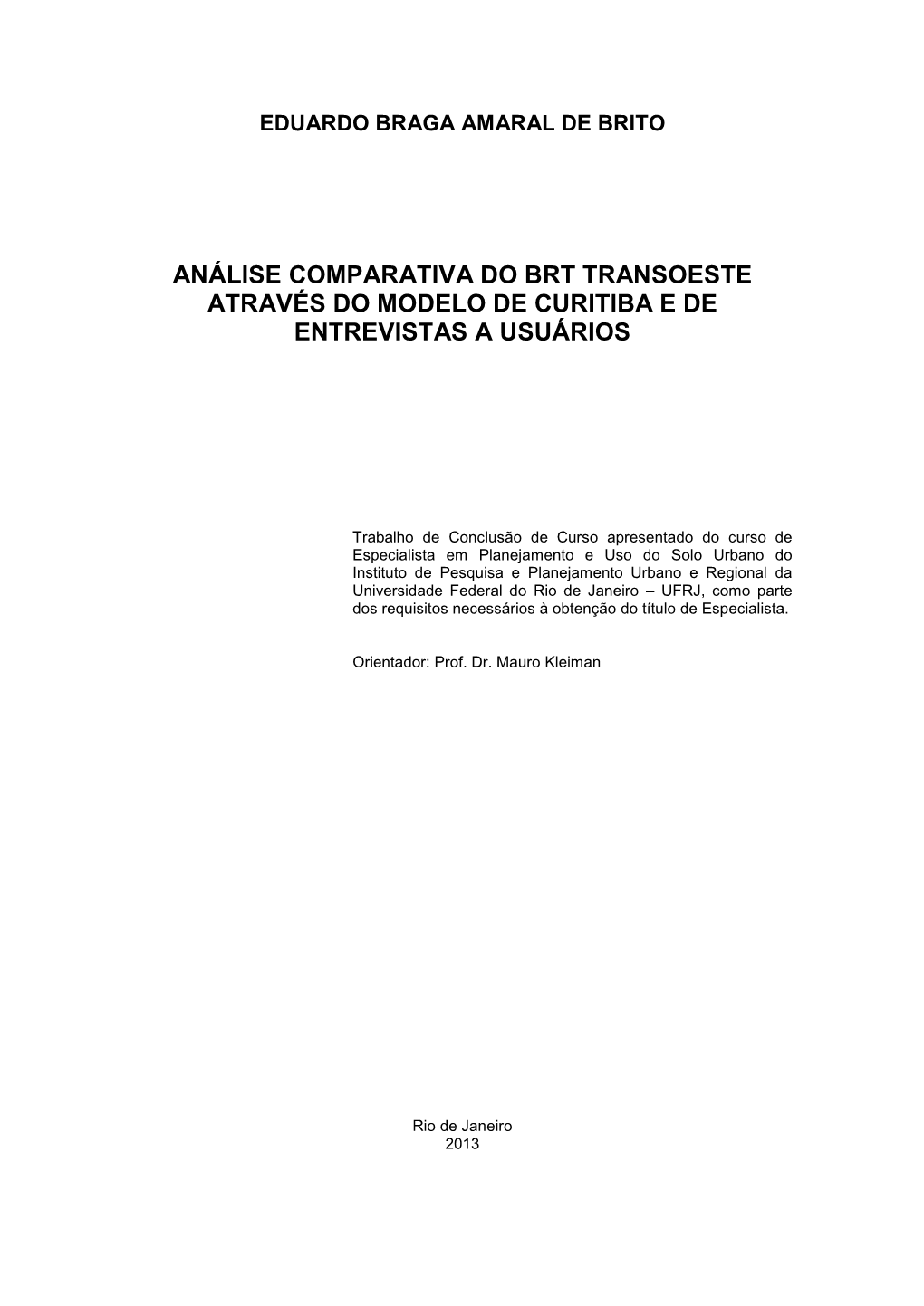 EDUARDO BRAGA AMARAL DE BRITO

ANÁLISE COMPARATIVA DO BRT TRANSOESTE ATRAVÉS DO MODELO DE CURITIBA E DE ENTREVISTAS A USUÁRIOS

Trabalho de Conclusão de Curso apresentado do curso de Especialista em Planejamento e Uso do Solo Urbano do Instituto de Pesquisa e Planejamento Urbano e Regional da Universidade Federal do Rio de Janeiro – UFRJ, como parte dos requisitos necessários à obtenção do título de Especialista.

Orientador: Prof. Dr. Mauro Kleiman

Rio de Janeiro
2013